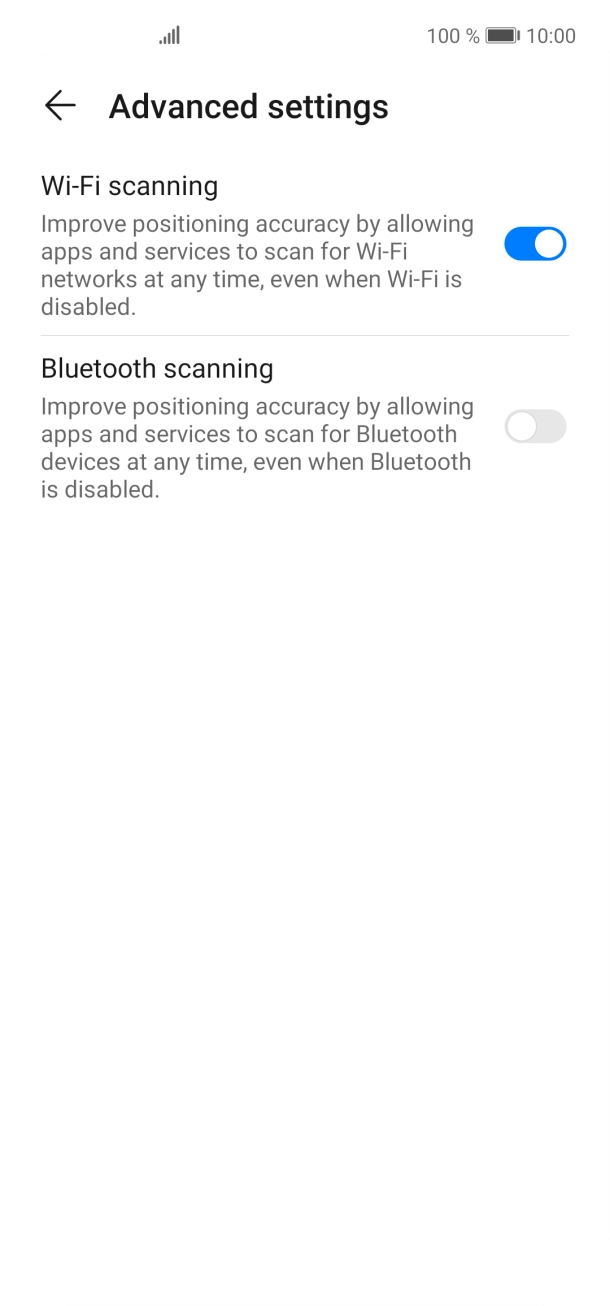 100 % 10:00

Advanced settings

Wi-Fi scanning
Improve positioning accuracy by allowing apps and services to scan for Wi-Fi networks at any time, even when Wi-Fi is disabled.

Bluetooth scanning
Improve positioning accuracy by allowing apps and services to scan for Bluetooth devices at any time, even when Bluetooth is disabled.